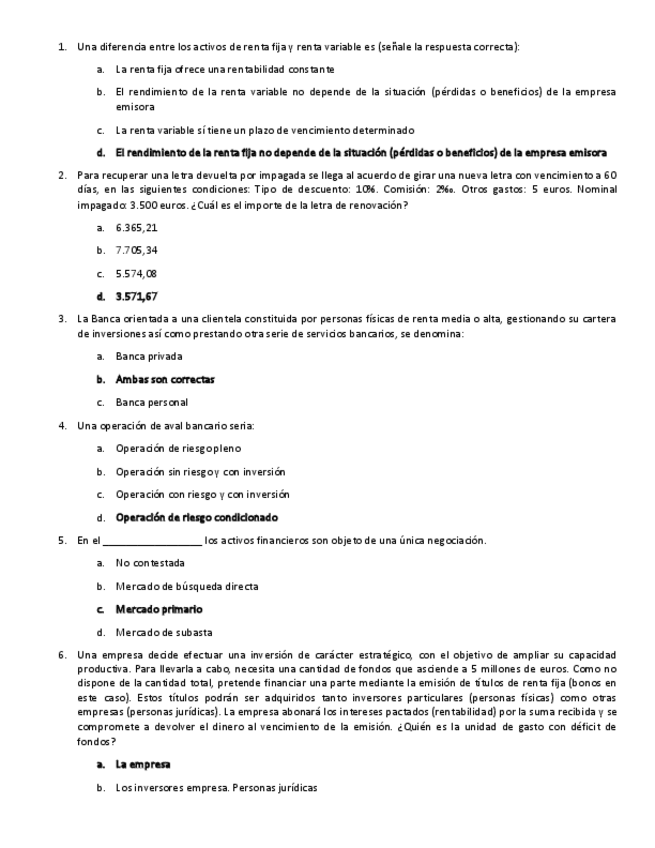 1. Una diferencia entre los activos de renta fija y renta variable es (señale la respuesta correcta):

a. La renta fija ofrece una rentabilidad constante

b. El rendimiento de la renta variable no depende de la situación (pérdidas o beneficios) de la empresa emisora

c. La renta variable sí tiene un plazo de vencimiento determinado

d. El rendimiento de la renta fija no depende de la situación (pérdidas o beneficios) de la empresa emisora

2. Para recuperar una letra devuelta por impagada se llega al acuerdo de girar una nueva letra con vencimiento a 60 días, en las siguientes condiciones: Tipo de descuento: 10%. Comisión: 2‰. Otros gastos: 5 euros. Nominal impagado: 3.500 euros. ¿Cuál es el importe de la letra de renovación?

a. 6.365,21

b. 7.705,34

c. 5.574,08

d. 3.571,67

3. La Banca orientada a una clientela constituida por personas físicas de renta media o alta, gestionando su cartera de inversiones así como prestando otra serie de servicios bancarios, se denomina:

a. Banca privada

b. Ambas son correctas

c. Banca personal

4. Una operación de aval bancario seria:

a. Operación de riesgo pleno

b. Operación sin riesgo y con inversión

c. Operación con riesgo y con inversión

d. Operación de riesgo condicionado

5. En el ___________________ los activos financieros son objeto de una única negociación.

a. No contestada

b. Mercado de búsqueda directa

c. Mercado primario

d. Mercado de subasta

6. Una empresa decide efectuar una inversión de carácter estratégico, con el objetivo de ampliar su capacidad productiva. Para llevarla a cabo, necesita una cantidad de fondos que asciende a 5 millones de euros. Como no dispone de la cantidad total, pretende financiar una parte mediante la emisión de títulos de renta fija (bonos en este caso). Estos títulos podrán ser adquiridos tanto inversores particulares (personas físicas) como otras empresas (personas jurídicas). La empresa abonará los intereses pactados (rentabilidad) por la suma recibida y se compromete a devolver el dinero al vencimiento de la emisión. ¿Quién es la unidad de gasto con déficit de fondos?

a. La empresa

b. Los inversores empresa. Personas jurídicas